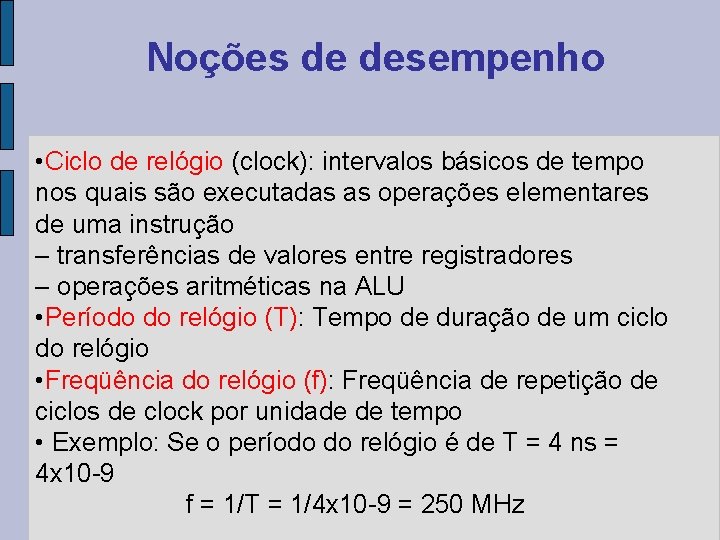 Noções de desempenho

•Ciclo de relógio (clock): intervalos básicos de tempo nos quais são executadas as operações elementares de uma instrução
– transferências de valores entre registradores
– operações aritméticas na ALU
•Período do relógio (T): Tempo de duração de um ciclo do relógio
•Freqüência do relógio (f): Freqüência de repetição de ciclos de clock por unidade de tempo
• Exemplo: Se o período do relógio é de T = 4 ns = 4x10-9
f = 1/T = 1/4x10-9 = 250 MHz